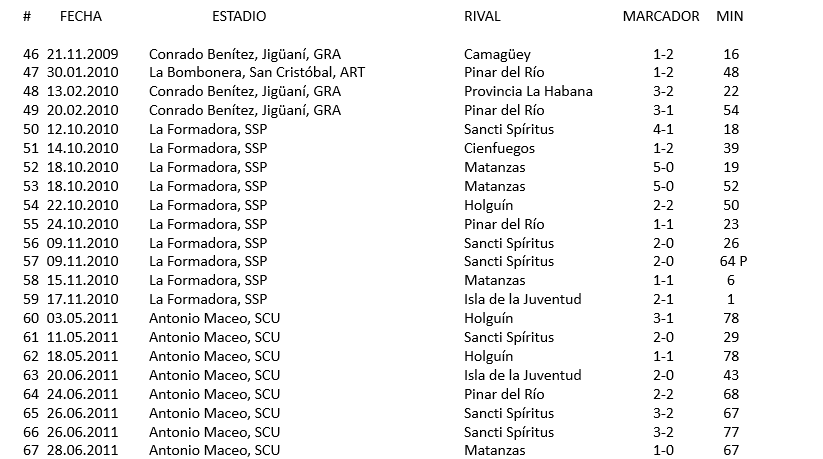 | # | FECHA | ESTADIO | RIVAL | MARCADOR | MIN |
|---|---|---|---|---|---|
| 46 | 21.11.2009 | Conrado Benítez, Jigüaní, GRA | Camagüey | 1-2 | 16 |
| 47 | 30.01.2010 | La Bombonera, San Cristóbal, ART | Pinar del Río | 1-2 | 48 |
| 48 | 13.02.2010 | Conrado Benítez, Jigüaní, GRA | Provincia La Habana | 3-2 | 22 |
| 49 | 20.02.2010 | Conrado Benítez, Jigüaní, GRA | Pinar del Río | 3-1 | 54 |
| 50 | 12.10.2010 | La Formadora, SSP | Sancti Spíritus | 4-1 | 18 |
| 51 | 14.10.2010 | La Formadora, SSP | Cienfuegos | 1-2 | 39 |
| 52 | 18.10.2010 | La Formadora, SSP | Matanzas | 5-0 | 19 |
| 53 | 18.10.2010 | La Formadora, SSP | Matanzas | 5-0 | 52 |
| 54 | 22.10.2010 | La Formadora, SSP | Holguín | 2-2 | 50 |
| 55 | 24.10.2010 | La Formadora, SSP | Pinar del Río | 1-1 | 23 |
| 56 | 09.11.2010 | La Formadora, SSP | Sancti Spíritus | 2-0 | 26 |
| 57 | 09.11.2010 | La Formadora, SSP | Sancti Spíritus | 2-0 | 64 P |
| 58 | 15.11.2010 | La Formadora, SSP | Matanzas | 1-1 | 6 |
| 59 | 17.11.2010 | La Formadora, SSP | Isla de la Juventud | 2-1 | 1 |
| 60 | 03.05.2011 | Antonio Maceo, SCU | Holguín | 3-1 | 78 |
| 61 | 11.05.2011 | Antonio Maceo, SCU | Sancti Spíritus | 2-0 | 29 |
| 62 | 18.05.2011 | Antonio Maceo, SCU | Holguín | 1-1 | 78 |
| 63 | 20.06.2011 | Antonio Maceo, SCU | Isla de la Juventud | 2-0 | 43 |
| 64 | 24.06.2011 | Antonio Maceo, SCU | Pinar del Río | 2-2 | 68 |
| 65 | 26.06.2011 | Antonio Maceo, SCU | Sancti Spíritus | 3-2 | 67 |
| 66 | 26.06.2011 | Antonio Maceo, SCU | Sancti Spíritus | 3-2 | 77 |
| 67 | 28.06.2011 | Antonio Maceo, SCU | Matanzas | 1-0 | 67 |